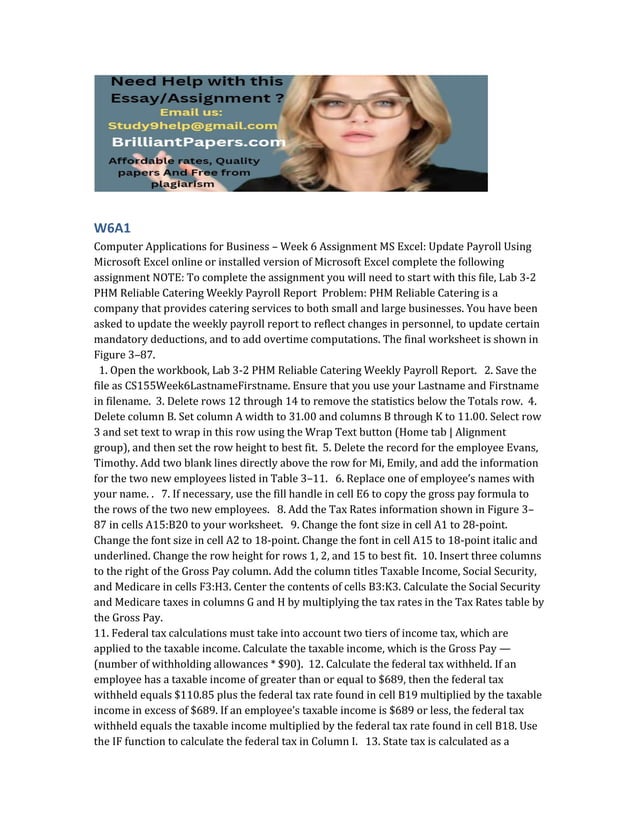 Need Help with this Essay/Assignment ?
Email us:
Study9help@gmail.com
BrilliantPapers.com
Affordable rates, Quality papers And Free from plagiarism

W6A1

Computer Applications for Business – Week 6 Assignment MS Excel: Update Payroll Using Microsoft Excel online or installed version of Microsoft Excel complete the following assignment NOTE: To complete the assignment you will need to start with this file, Lab 3-2 PHM Reliable Catering Weekly Payroll Report Problem: PHM Reliable Catering is a company that provides catering services to both small and large businesses. You have been asked to update the weekly payroll report to reflect changes in personnel, to update certain mandatory deductions, and to add overtime computations. The final worksheet is shown in Figure 3–87.

1. Open the workbook, Lab 3-2 PHM Reliable Catering Weekly Payroll Report. 2. Save the file as CS155Week6LastnameFirstname. Ensure that you use your Lastname and Firstname in filename. 3. Delete rows 12 through 14 to remove the statistics below the Totals row. 4. Delete column B. Set column A width to 31.00 and columns B through K to 11.00. Select row 3 and set text to wrap in this row using the Wrap Text button (Home tab | Alignment group), and then set the row height to best fit. 5. Delete the record for the employee Evans, Timothy. Add two blank lines directly above the row for Mi, Emily, and add the information for the two new employees listed in Table 3–11. 6. Replace one of employee's names with your name. . 7. If necessary, use the fill handle in cell E6 to copy the gross pay formula to the rows of the two new employees. 8. Add the Tax Rates information shown in Figure 3–87 in cells A15:B20 to your worksheet. 9. Change the font size in cell A1 to 28-point. Change the font size in cell A2 to 18-point. Change the font in cell A15 to 18-point italic and underlined. Change the row height for rows 1, 2, and 15 to best fit. 10. Insert three columns to the right of the Gross Pay column. Add the column titles Taxable Income, Social Security, and Medicare in cells F3:H3. Center the contents of cells B3:K3. Calculate the Social Security and Medicare taxes in columns G and H by multiplying the tax rates in the Tax Rates table by the Gross Pay.
11. Federal tax calculations must take into account two tiers of income tax, which are applied to the taxable income. Calculate the taxable income, which is the Gross Pay — (number of withholding allowances * $90). 12. Calculate the federal tax withheld. If an employee has a taxable income of greater than or equal to $689, then the federal tax withheld equals $110.85 plus the federal tax rate found in cell B19 multiplied by the taxable income in excess of $689. If an employee's taxable income is $689 or less, the federal tax withheld equals the taxable income multiplied by the federal tax rate found in cell B18. Use the IF function to calculate the federal tax in Column I. 13. State tax is calculated as a